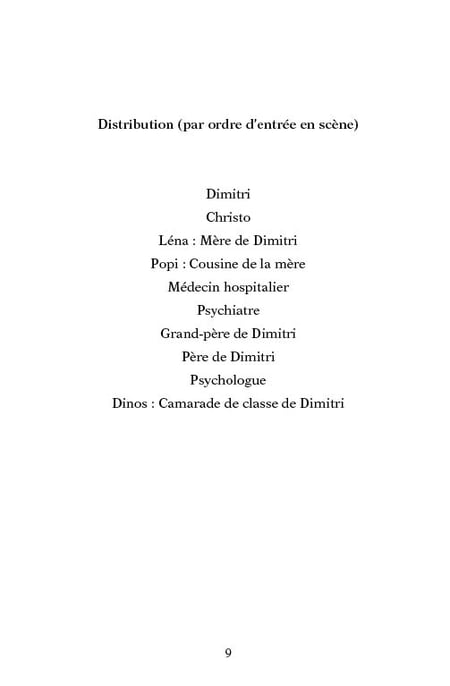 Distribution (par ordre d'entrée en scène)

Dimitri
Christo
Léna : Mère de Dimitri
Popi : Cousine de la mère
Médecin hospitalier
Psychiatre
Grand-père de Dimitri
Père de Dimitri
Psychologue
Dinos : Camarade de classe de Dimitri

9